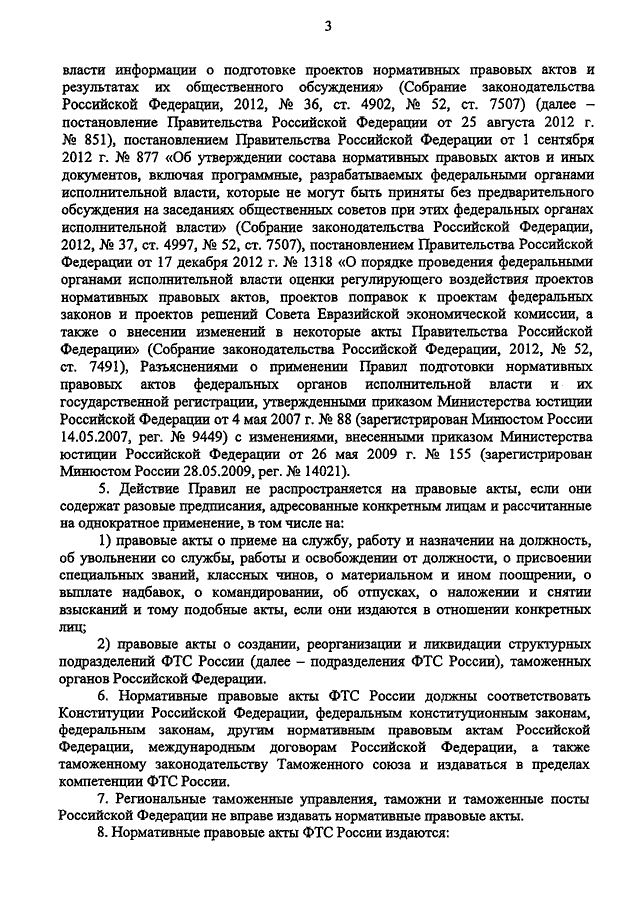 3

власти информации о подготовке проектов нормативных правовых актов и результатах их общественного обсуждения» (Собрание законодательства Российской Федерации, 2012, № 36, ст. 4902, № 52, ст. 7507) (далее – постановление Правительства Российской Федерации от 25 августа 2012 г. № 851), постановлением Правительства Российской Федерации от 1 сентября 2012 г. № 877 «Об утверждении состава нормативных правовых актов и иных документов, включая программные, разрабатываемых федеральными органами исполнительной власти, которые не могут быть приняты без предварительного обсуждения на заседаниях общественных советов при этих федеральных органах исполнительной власти» (Собрание законодательства Российской Федерации, 2012, № 37, ст. 4997, № 52, ст. 7507), постановлением Правительства Российской Федерации от 17 декабря 2012 г. № 1318 «О порядке проведения федеральными органами исполнительной власти оценки регулирующего воздействия проектов нормативных правовых актов, проектов поправок к проектам федеральных законов и проектов решений Совета Евразийской экономической комиссии, а также о внесении изменений в некоторые акты Правительства Российской Федерации» (Собрание законодательства Российской Федерации, 2012, № 52, ст. 7491), Разъяснениями о применении Правил подготовки нормативных правовых актов федеральных органов исполнительной власти и их государственной регистрации, утвержденными приказом Министерства юстиции Российской Федерации от 4 мая 2007 г. № 88 (зарегистрирован Минюстом России 14.05.2007, рег. № 9449) с изменениями, внесенными приказом Министерства юстиции Российской Федерации от 26 мая 2009 г. № 155 (зарегистрирован Минюстом России 28.05.2009, рег. № 14021).

5. Действие Правил не распространяется на правовые акты, если они содержат разовые предписания, адресованные конкретным лицам и рассчитанные на однократное применение, в том числе на:

1) правовые акты о приеме на службу, работу и назначении на должность, об увольнении со службы, работы и освобождении от должности, о присвоении специальных званий, классных чинов, о материальном и ином поощрении, о выплате надбавок, о командировании, об отпусках, о наложении и снятии взысканий и тому подобные акты, если они издаются в отношении конкретных лиц;

2) правовые акты о создании, реорганизации и ликвидации структурных подразделений ФТС России (далее – подразделения ФТС России), таможенных органов Российской Федерации.

6. Нормативные правовые акты ФТС России должны соответствовать Конституции Российской Федерации, федеральным конституционным законам, федеральным законам, другим нормативным правовым актам Российской Федерации, международным договорам Российской Федерации, а также таможенному законодательству Таможенного союза и издаваться в пределах компетенции ФТС России.

7. Региональные таможенные управления, таможни и таможенные посты Российской Федерации не вправе издавать нормативные правовые акты.

8. Нормативные правовые акты ФТС России издаются: